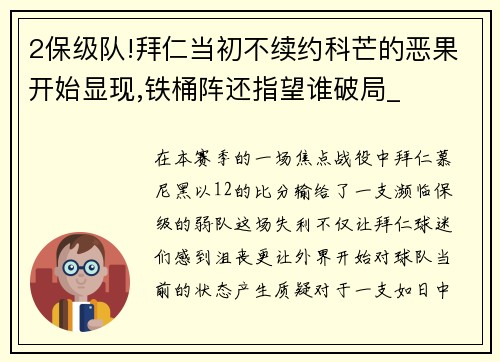 2保级队!拜仁当初不续约科芒的恶果开始显现,铁桶阵还指望谁破局_

在本赛季的一场焦点战役中拜仁慕尼黑以12的比分输给了一支濒临保级的弱队这场失利不仅让拜仁球迷们感到沮丧更让外界开始对球队当前的状态产生质疑对于一支如日中